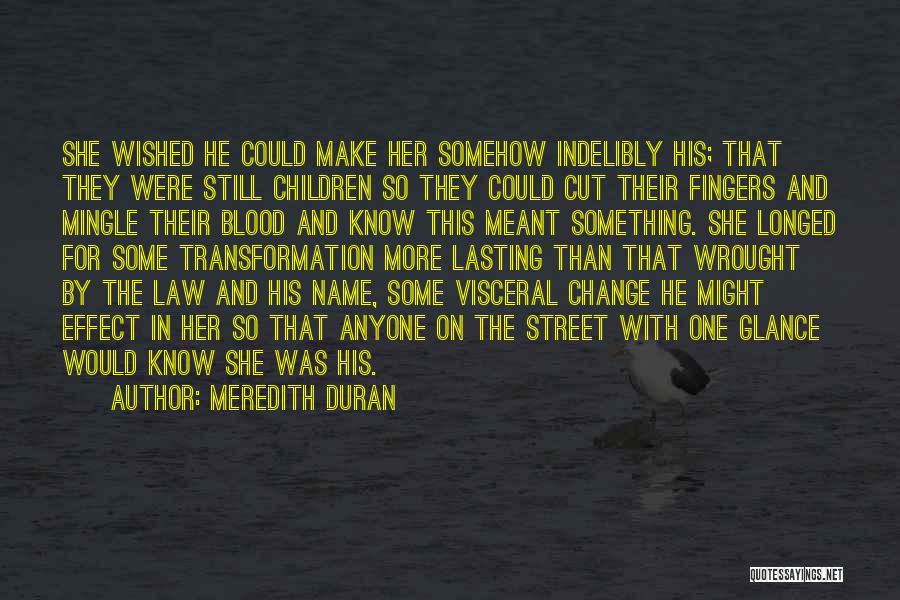 SHE WISHED HE COULD MAKE HER SOMEHOW INDELIBLY HIS; THAT THEY WERE STILL CHILDREN SO THEY COULD CUT THEIR FINGERS AND MINGLE THEIR BLOOD AND KNOW THIS MEANT SOMETHING. SHE LONGED FOR SOME TRANSFORMATION MORE LASTING THAN THAT WROUGHT BY THE LAW AND HIS NAME, SOME VISCERAL CHANGE HE MIGHT EFFECT IN HER SO THAT ANYONE ON THE STREET WITH ONE GLANCE WOULD KNOW SHE WAS HIS.

AUTHOR: MEREDITH DURAN

QUOTESSAYINGS.NET